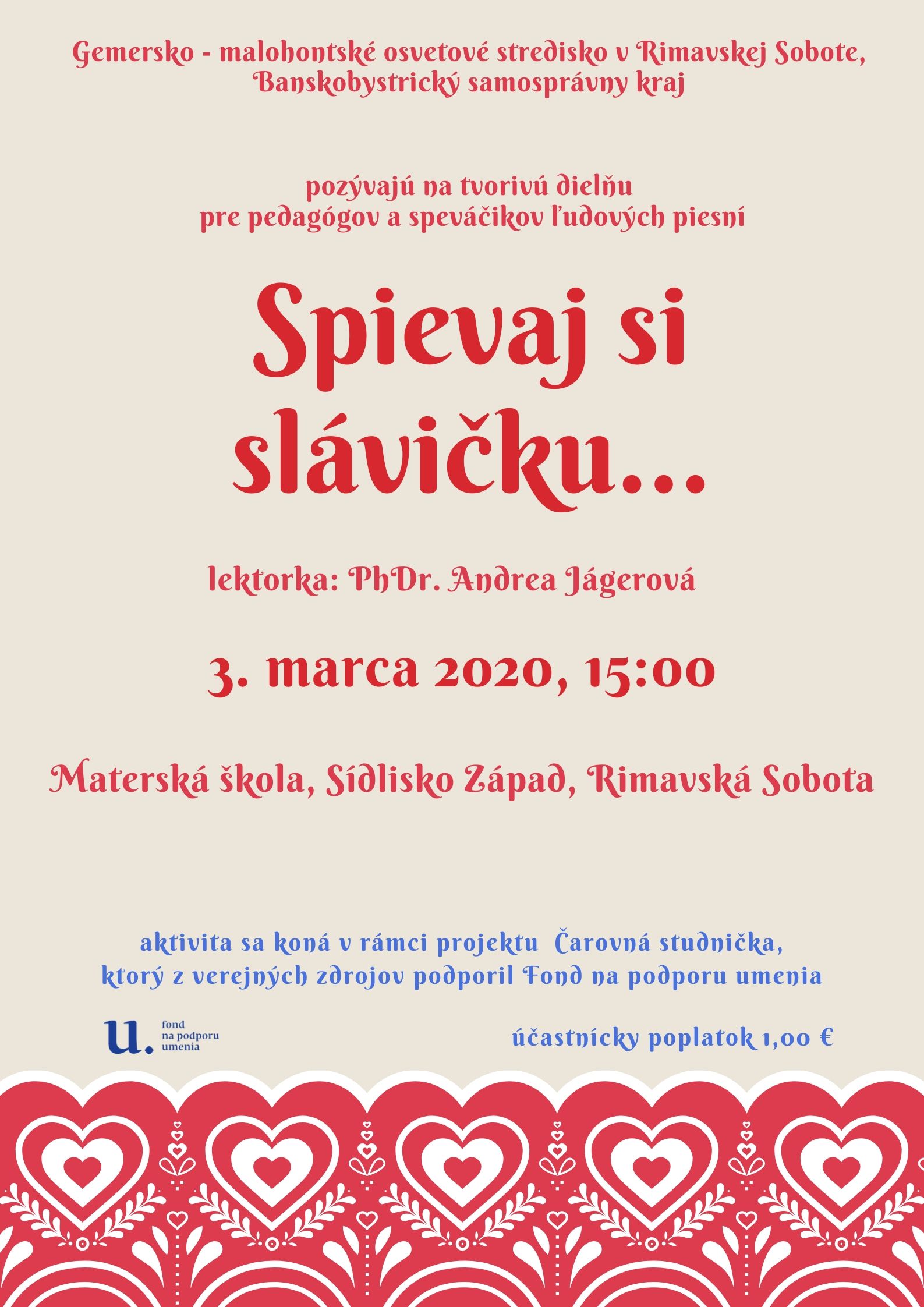 Gemersko - malohontské osvetové stredisko v Rimavskej Sobote, Banskobystrický samosprávny kraj

pozývajú na tvorivú dielňu
pre pedagógov a speváčikov ľudových piesní

Spievaj si
slávičku...

lektorka: PhDr. Andrea Jágerová

3. marca 2020, 15:00

Materská škola, Sídlisko Západ, Rimavská Sobota

aktivita sa koná v rámci projektu Čarovná studnička, ktorý z verejných zdrojov podporil Fond na podporu umenia

u. fond na podporu umenia

účastnícky poplatok 1,00 €